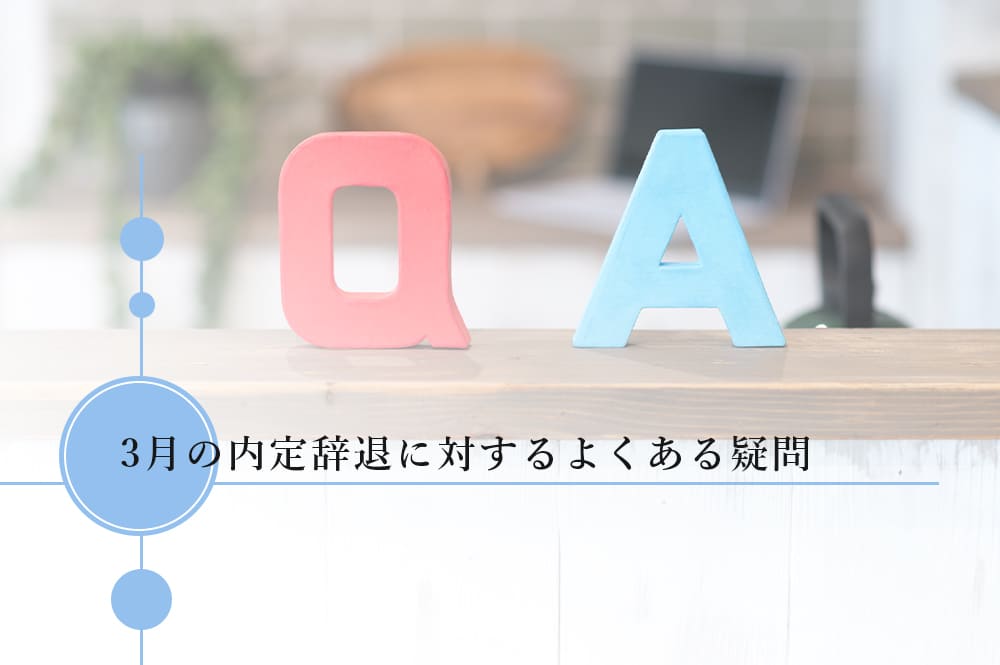 Q A

3月の内定辞退に対するよくある疑問